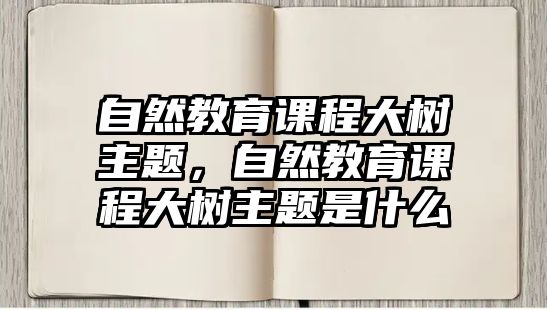 自然教育课程大树主题，自然教育课程大树主题是什么